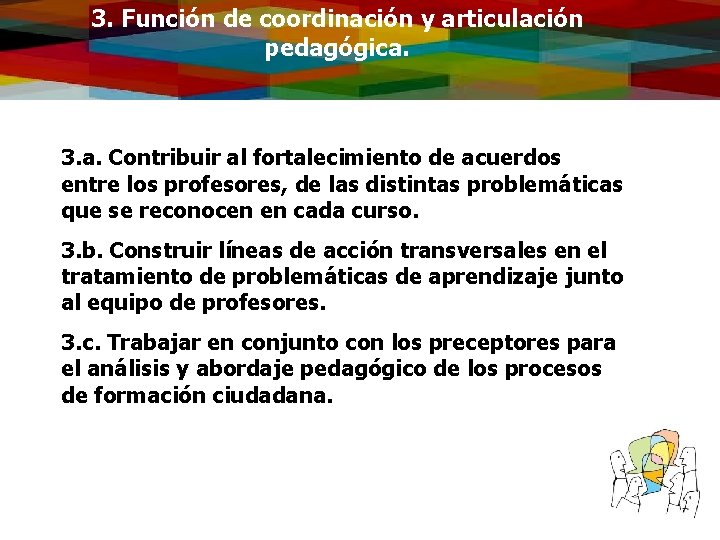 3. Función de coordinación y articulación pedagógica.

3.a. Contribuir al fortalecimiento de acuerdos entre los profesores, de las distintas problemáticas que se reconocen en cada curso.

3.b. Construir líneas de acción transversales en el tratamiento de problemáticas de aprendizaje junto al equipo de profesores.

3.c. Trabajar en conjunto con los preceptores para el análisis y abordaje pedagógico de los procesos de formación ciudadana.